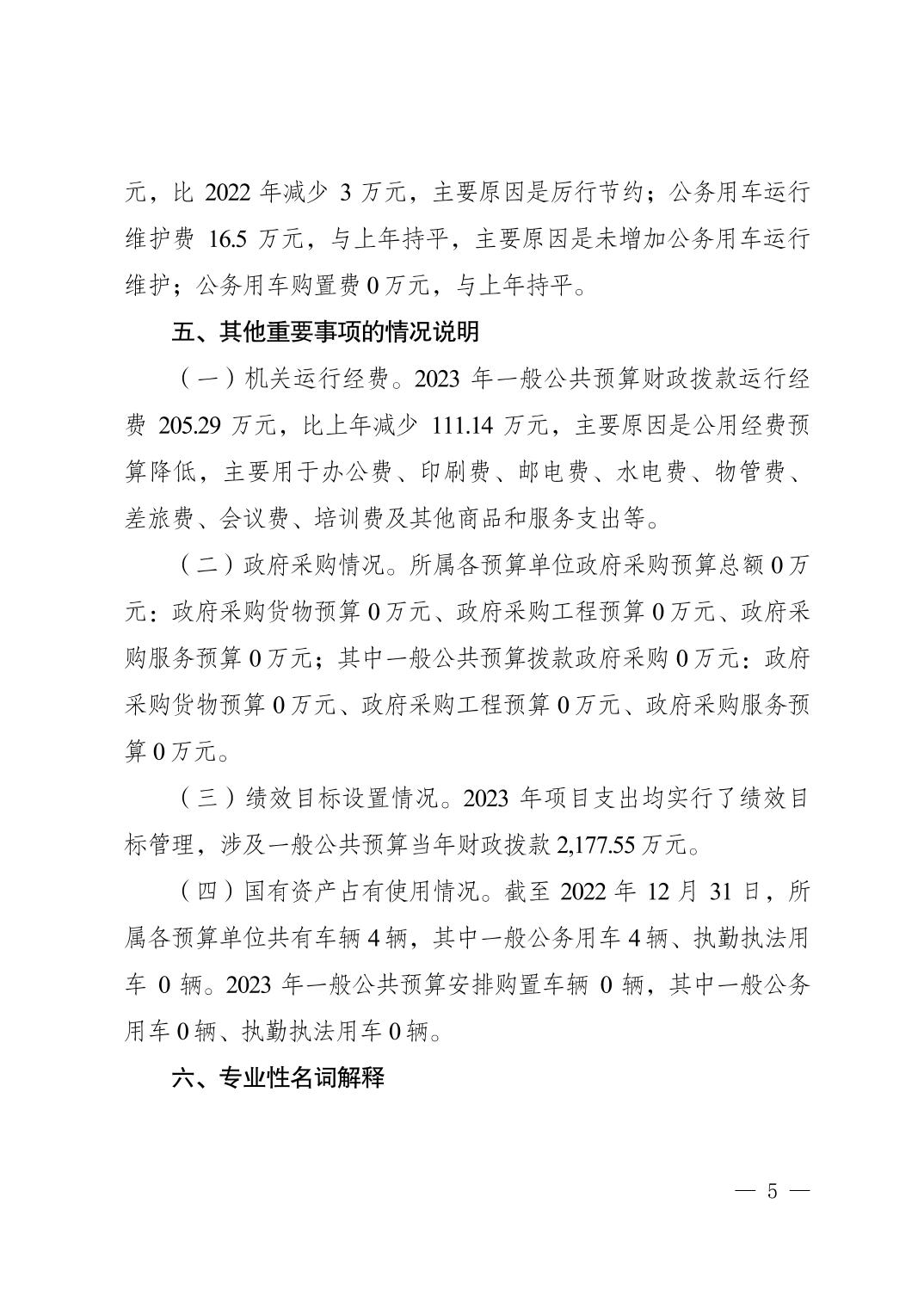 元，比 2022 年减少 3 万元，主要原因是厉行节约；公务用车运行维护费 16.5 万元，与上年持平，主要原因是未增加公务用车运行维护；公务用车购置费 0 万元，与上年持平。

五、其他重要事项的情况说明

（一）机关运行经费。2023 年一般公共预算财政拨款运行经费 205.29 万元，比上年减少 111.14 万元，主要原因是公用经费预算降低，主要用于办公费、印刷费、邮电费、水电费、物管费、差旅费、会议费、培训费及其他商品和服务支出等。

（二）政府采购情况。所属各预算单位政府采购预算总额 0 万元：政府采购货物预算 0 万元、政府采购工程预算 0 万元、政府采购服务预算 0 万元；其中一般公共预算拨款政府采购 0 万元：政府采购货物预算 0 万元、政府采购工程预算 0 万元、政府采购服务预算 0 万元。

（三）绩效目标设置情况。2023 年项目支出均实行了绩效目标管理，涉及一般公共预算当年财政拨款 2,177.55 万元。

（四）国有资产占有使用情况。截至 2022 年 12 月 31 日，所属各预算单位共有车辆 4 辆，其中一般公务用车 4 辆、执勤执法用车 0 辆。2023 年一般公共预算安排购置车辆 0 辆，其中一般公务用车 0 辆、执勤执法用车 0 辆。

六、专业性名词解释

— 5 —